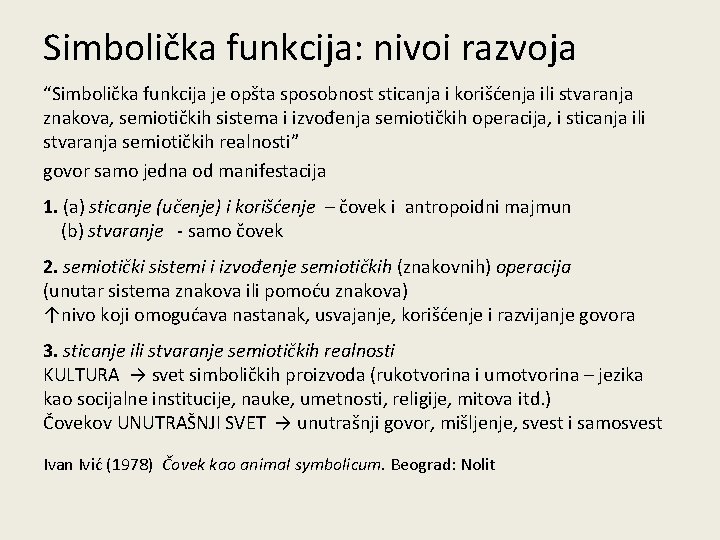 Simbolička funkcija: nivoi razvoja

“Simbolička funkcija je opšta sposobnost sticanja i korišćenja ili stvaranja znakova, semiotičkih sistema i izvođenja semiotičkih operacija, i sticanja ili stvaranja semiotičkih realnosti”

govor samo jedna od manifestacija

1. (a) sticanje (učenje) i korišćenje – čovek i antropoidni majmun
(b) stvaranje - samo čovek

2. semiotički sistemi i izvođenje semiotičkih (znakovnih) operacija (unutar sistema znakova ili pomoću znakova)
↑nivo koji omogućava nastanak, usvajanje, korišćenje i razvijanje govora

3. sticanje ili stvaranje semiotičkih realnosti
KULTURA → svet simboličkih proizvoda (rukotvorina i umotvorina – jezika kao socijalne institucije, nauke, umetnosti, religije, mitova itd.)
Čovekov UNUTRAŠNJI SVET → unutrašnji govor, mišljenje, svest i samosvest

Ivan Ivić (1978) Čovek kao animal symbolicum. Beograd: Nolit